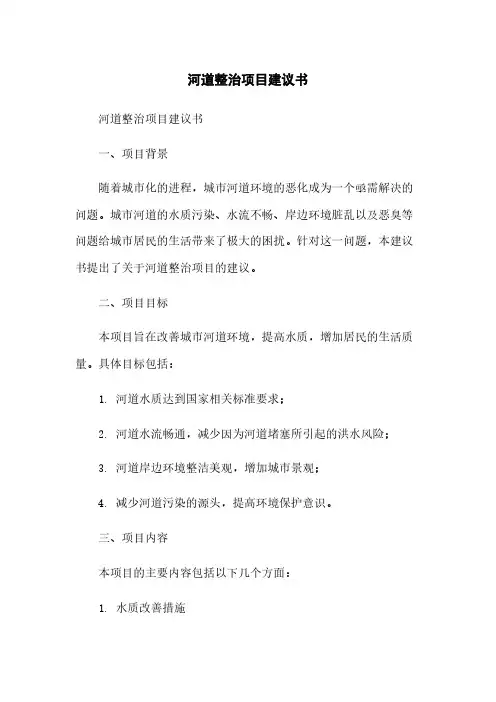 河道整治项目建议书

河道整治项目建议书

一、项目背景

随着城市化的进程，城市河道环境的恶化成为一个亟需解决的问题。城市河道的水质污染、水流不畅、岸边环境脏乱以及恶臭等问题给城市居民的生活带来了极大的困扰。针对这一问题，本建议书提出了关于河道整治项目的建议。

二、项目目标

本项目旨在改善城市河道环境，提高水质，增加居民的生活质量。具体目标包括：

1. 河道水质达到国家相关标准要求；

2. 河道水流畅通，减少因为河道堵塞所引起的洪水风险；

3. 河道岸边环境整洁美观，增加城市景观；

4. 减少河道污染的源头，提高环境保护意识。

三、项目内容

本项目的主要内容包括以下几个方面：

1. 水质改善措施